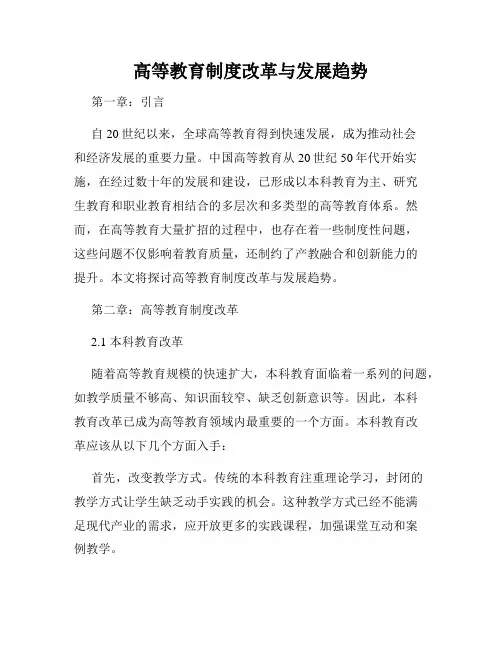 高等教育制度改革与发展趋势

第一章：引言

自 20 世纪以来，全球高等教育得到快速发展，成为推动社会和经济发展的重要力量。中国高等教育从 20 世纪 50 年代开始实施，在经过数十年的发展和建设，已形成以本科教育为主、研究生教育和职业教育相结合的多层次和多类型的高等教育体系。然而，在高等教育大量扩招的过程中，也存在着一些制度性问题，这些问题不仅影响着教育质量，还制约了产教融合和创新能力的提升。本文将探讨高等教育制度改革与发展趋势。

第二章：高等教育制度改革

2.1 本科教育改革

随着高等教育规模的快速扩大，本科教育面临着一系列的问题，如教学质量不够高、知识面较窄、缺乏创新意识等。因此，本科教育改革已成为高等教育领域内最重要的一个方面。本科教育改革应该从以下几个方面入手：

首先，改变教学方式。传统的本科教育注重理论学习，封闭的教学方式让学生缺乏动手实践的机会。这种教学方式已经不能满足现代产业的需求，应开放更多的实践课程，加强课堂互动和案例教学。